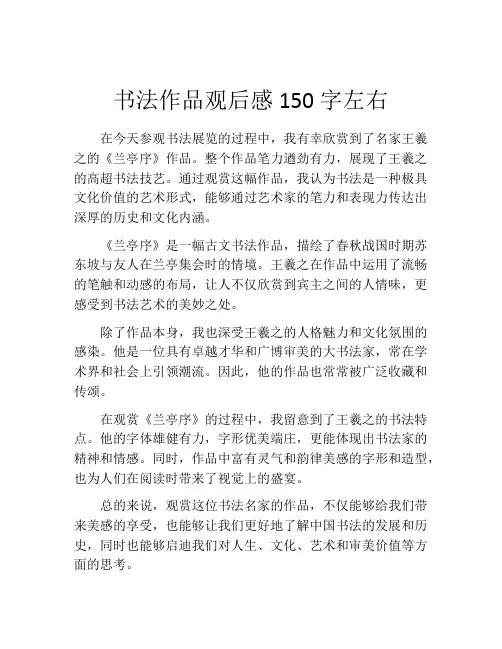 书法作品观后感 150 字左右

在今天参观书法展览的过程中，我有幸欣赏到了名家王羲之的《兰亭序》作品。整个作品笔力遒劲有力，展现了王羲之的高超书法技艺。通过观赏这幅作品，我认为书法是一种极具文化价值的艺术形式，能够通过艺术家的笔力和表现力传达出深厚的历史和文化内涵。

《兰亭序》是一幅古文书法作品，描绘了春秋战国时期苏东坡与友人在兰亭集会时的情境。王羲之在作品中运用了流畅的笔触和动感的布局，让人不仅欣赏到宾主之间的人情味，更感受到书法艺术的美妙之处。

除了作品本身，我也深受王羲之的人格魅力和文化氛围的感染。他是一位具有卓越才华和广博审美的大书法家，常在学术界和社会上引领潮流。因此，他的作品也常常被广泛收藏和传颂。

在观赏《兰亭序》的过程中，我留意到了王羲之的书法特点。他的字体雄健有力，字形优美端庄，更能体现出书法家的精神和情感。同时，作品中富有灵气和韵律美感的字形和造型，也为人们在阅读时带来了视觉上的盛宴。

总的来说，观赏这位书法名家的作品，不仅能够给我们带来美感的享受，也能够让我们更好地了解中国书法的发展和历史，同时也能够启迪我们对人生、文化、艺术和审美价值等方面的思考。